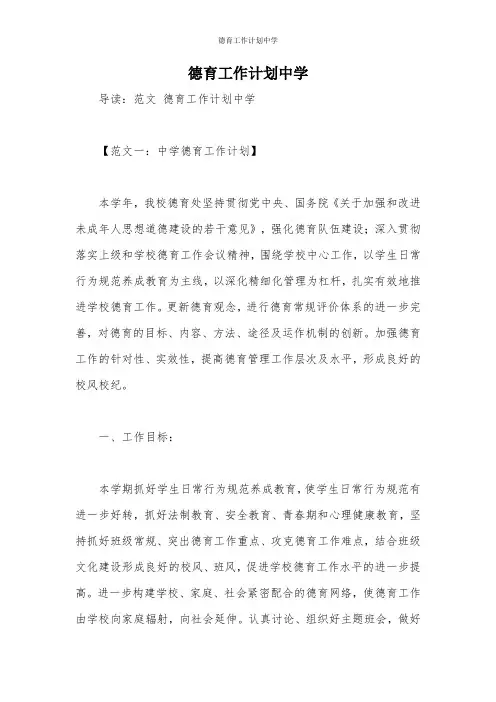 德育工作计划中学

德育工作计划中学

导读：范文 德育工作计划中学

【范文一：中学德育工作计划】

本学年，我校德育处坚持贯彻党中央、国务院《关于加强和改进未成年人思想道德建设的若干意见》，强化德育队伍建设；深入贯彻落实上级和学校德育工作会议精神，围绕学校中心工作，以学生日常行为规范养成教育为主线，以深化精细化管理为杠杆，扎实有效地推进学校德育工作。更新德育观念，进行德育常规评价体系的进一步完善，对德育的目标、内容、方法、途径及运作机制的创新。加强德育工作的针对性、实效性，提高德育管理工作层次及水平，形成良好的校风校纪。

一、工作目标：

本学期抓好学生日常行为规范养成教育，使学生日常行为规范有进一步好转，抓好法制教育、安全教育、青春期和心理健康教育，坚持抓好班级常规、突出德育工作重点、攻克德育工作难点，结合班级文化建设形成良好的校风、班风，促进学校德育工作水平的进一步提高。进一步构建学校、家庭、社会紧密配合的德育网络，使德育工作由学校向家庭辐射，向社会延伸。认真讨论、组织好主题班会，做好